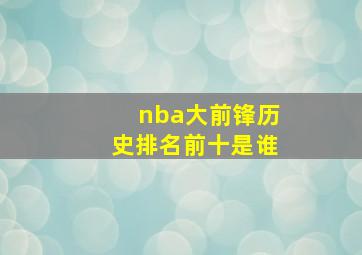 nba大前锋历史排名前十是谁